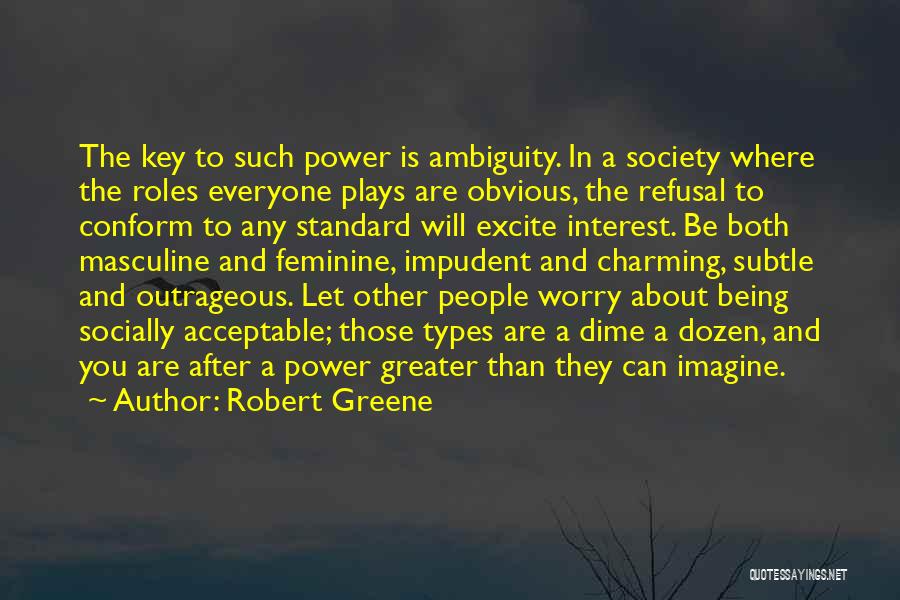 The key to such power is ambiguity. In a society where the roles everyone plays are obvious, the refusal to conform to any standard will excite interest. Be both masculine and feminine, impudent and charming, subtle and outrageous. Let other people worry about being socially acceptable; those types are a dime a dozen, and you are after a power greater than they can imagine.
~ Author: Robert Greene

QUOTESSAYINGS.NET